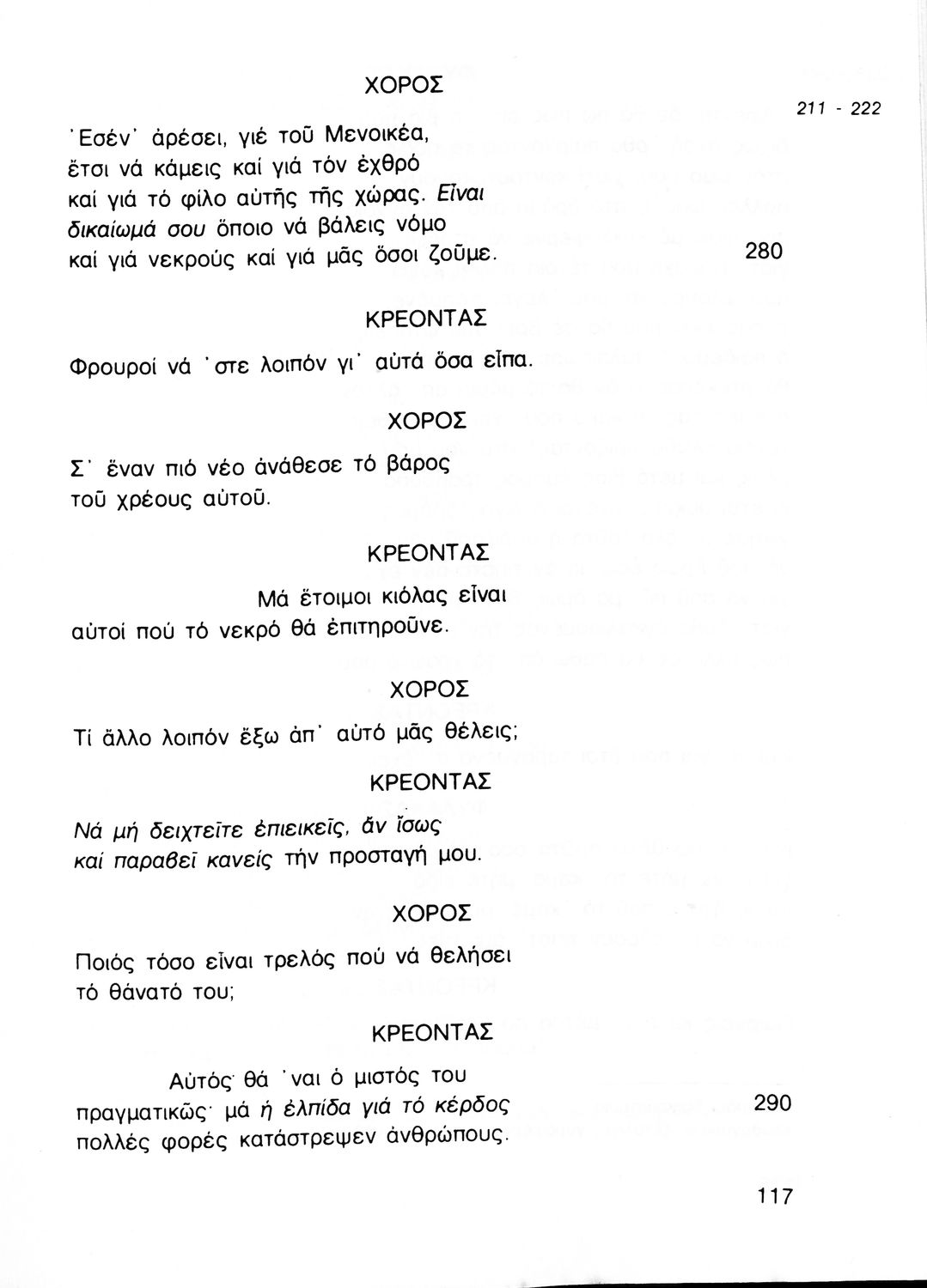 ΧΟΡΟΣ

211 - 222

᾽Εσέν᾽ ἀρέσει, γιέ τοῦ Μενοικέα, ἔτσι νά κάμεις καί γιά τόν ἐχθρό καί γιά τό φίλο αὐτῆς τῆς χώρας. Εἶναι δικαίωμά σου ὅποιο νά βάλεις νόμο καί γιά νεκρούς καί γιά μᾶς ὅσοι ζοῦμε. 280

ΚΡΕΟΝΤΑΣ

Φρουροί νά ᾽στε λοιπόν γι᾽ αὐτά ὅσα εἶπα.

ΧΟΡΟΣ

Σ᾽ ἕναν πιό νέο ἀνάθεσε τό βάρος τοῦ χρέους αὐτοῦ.

ΚΡΕΟΝΤΑΣ

Μά ἕτοιμοι κιόλας εἶναι αὐτοί πού τό νεκρό θά ἐπιτηροῦνε.

ΧΟΡΟΣ

Τί ἄλλο λοιπόν ἔξω ἀπ᾽ αὐτό μᾶς θέλεις;

ΚΡΕΟΝΤΑΣ

Νά μή δειχτεῖτε ἐπιεικεῖς, ἄν ἴσως καί παραβεῖ κανείς τήν προσταγή μου.

ΧΟΡΟΣ

Ποιός τόσο εἶναι τρελός πού νά θελήσει τό θάνατό του;

ΚΡΕΟΝΤΑΣ

Αὐτός θά ᾽ναι ὁ μιστός του πραγματικῶς· μά ἡ ἐλπίδα γιά τό κέρδος πολλές φορές κατάστρεψεν ἀνθρώπους. 290

117